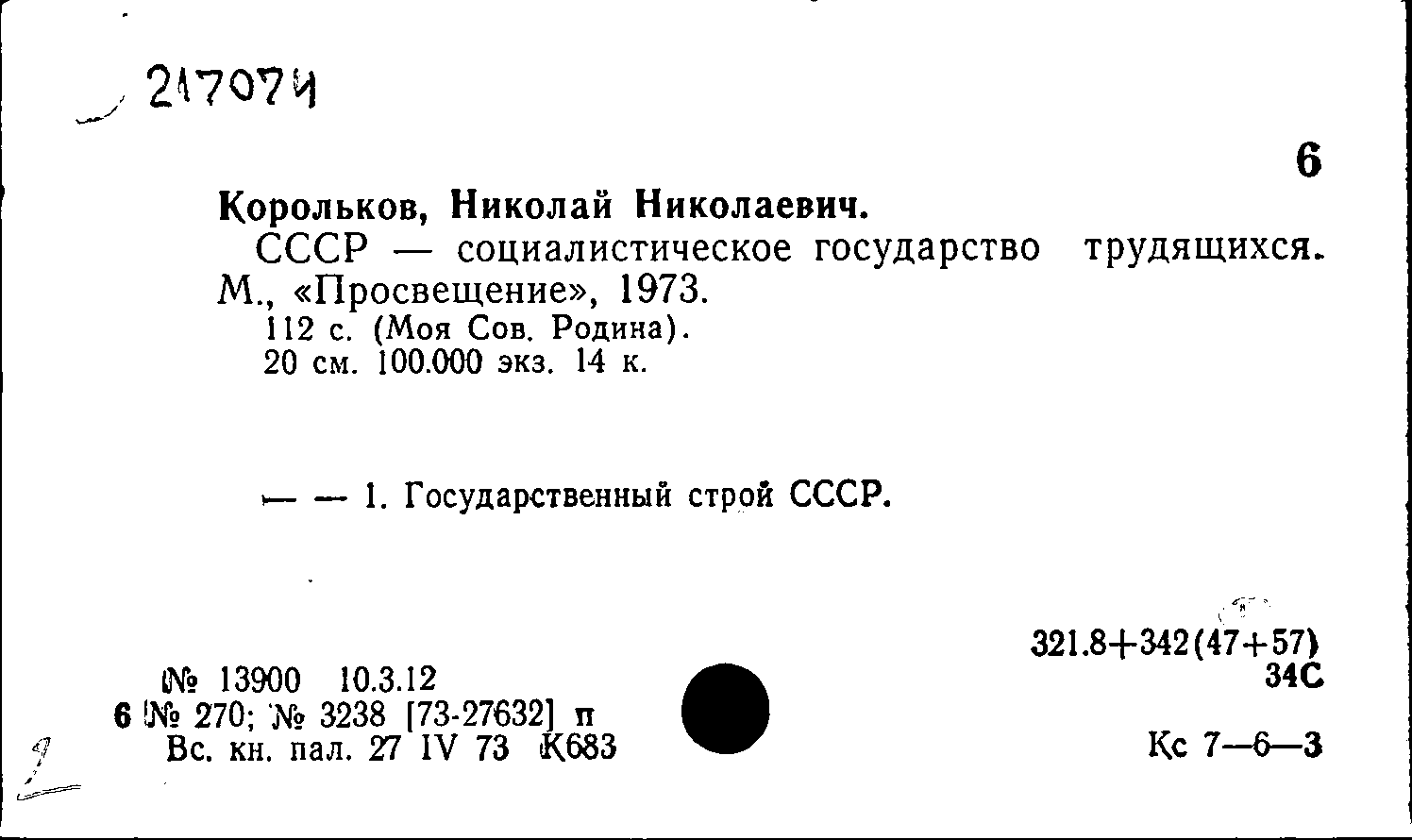 217074

6

Корольков, Николай Николаевич.

СССР — социалистическое государство трудящихся. М., «Просвещение», 1973.

112 с. (Моя Сов. Родина).
20 см. 100.000 экз. 14 к.

— — 1. Государственный строй СССР.

321.8+342(47+57)
34С

№ 13900 10.3.12
6 № 270; № 3238 [73-27632] п
Вс. кн. пал. 27 IV 73 К683

Кс 7—6—3

2